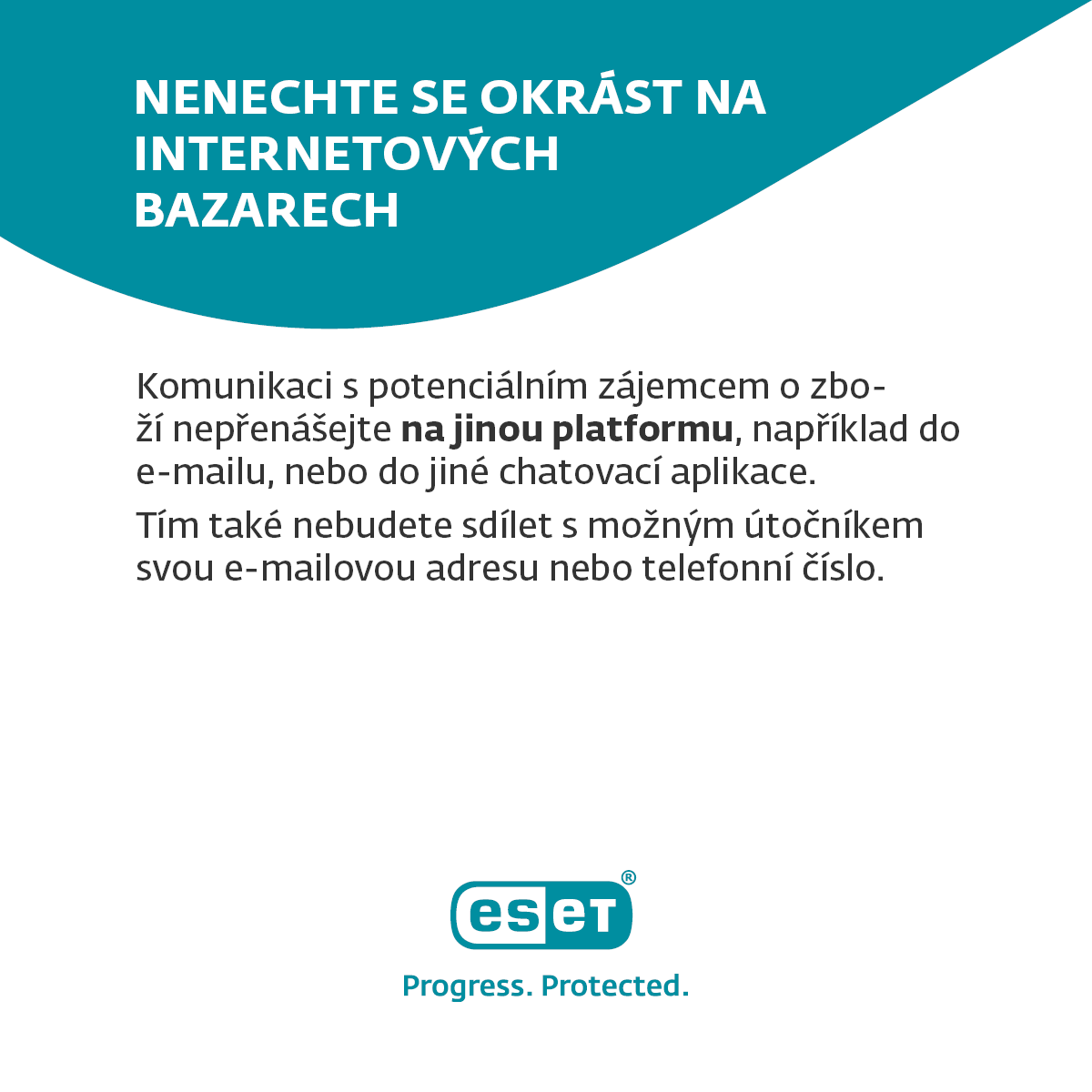 NENECHTE SE OKRÁST NA INTERNETOVÝCH BAZARECH

Komunikaci s potenciálním zájemcem o zboží nepřenášejte na jinou platformu, například do e-mailu, nebo do jiné chatovací aplikace.

Tím také nebudete sdílet s možným útočníkem svou e-mailovou adresu nebo telefonní číslo.

eset®
Progress. Protected.